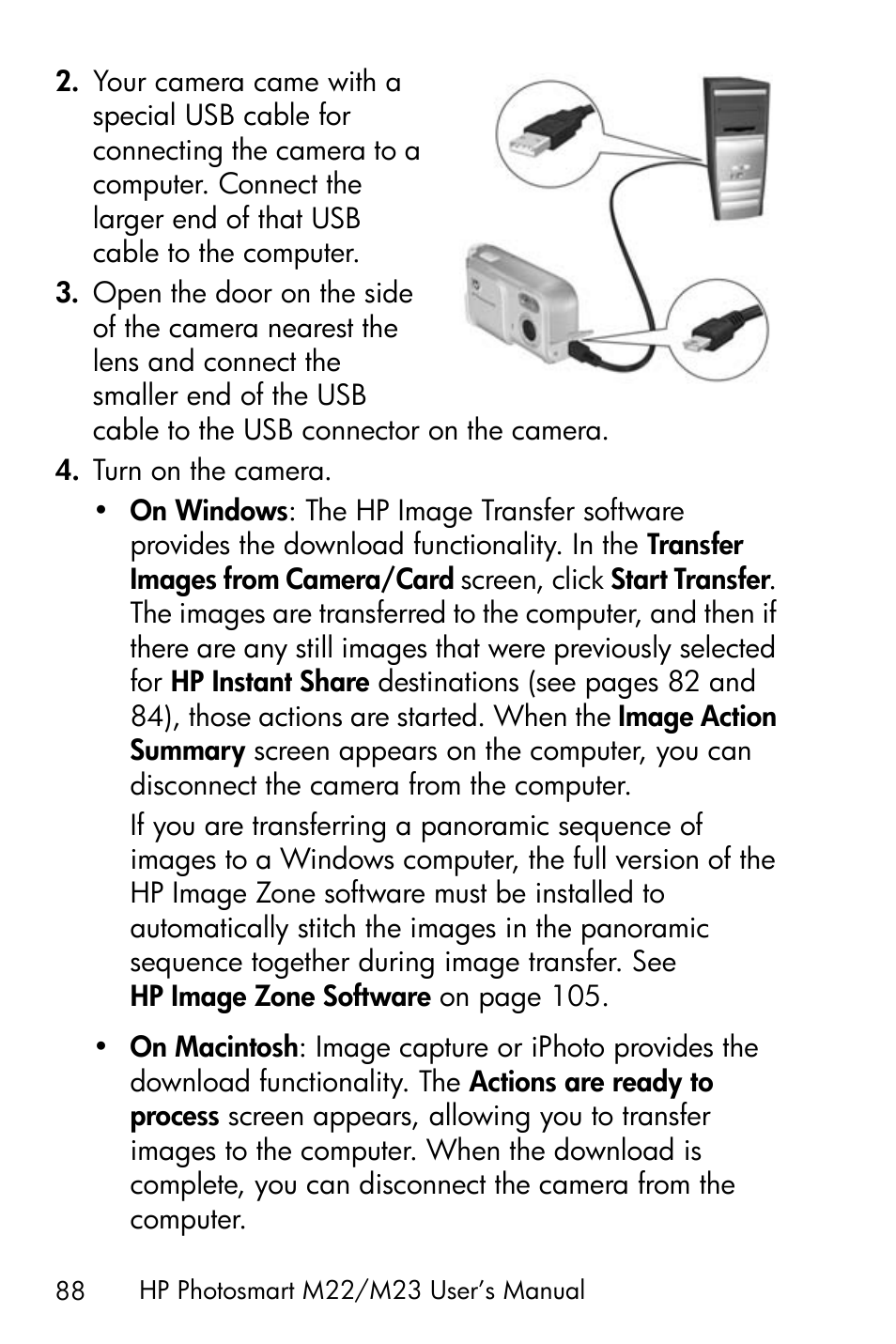 2. Your camera came with a special USB cable for connecting the camera to a computer. Connect the larger end of that USB cable to the computer.

3. Open the door on the side of the camera nearest the lens and connect the smaller end of the USB cable to the USB connector on the camera.

4. Turn on the camera.

• On Windows: The HP Image Transfer software provides the download functionality. In the Transfer Images from Camera/Card screen, click Start Transfer. The images are transferred to the computer, and then if there are any still images that were previously selected for HP Instant Share destinations (see pages 82 and 84), those actions are started. When the Image Action Summary screen appears on the computer, you can disconnect the camera from the computer.

If you are transferring a panoramic sequence of images to a Windows computer, the full version of the HP Image Zone software must be installed to automatically stitch the images in the panoramic sequence together during image transfer. See HP Image Zone Software on page 105.

• On Macintosh: Image capture or iPhoto provides the download functionality. The Actions are ready to process screen appears, allowing you to transfer images to the computer. When the download is complete, you can disconnect the camera from the computer.

88 HP Photosmart M22/M23 User's Manual